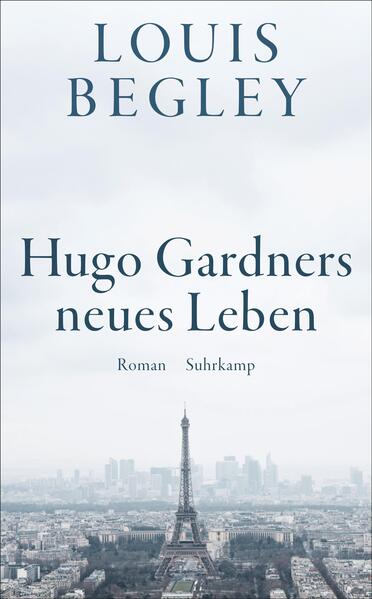 LOUIS BEGLEY

Hugo Gardners neues Leben

Roman Suhrkamp